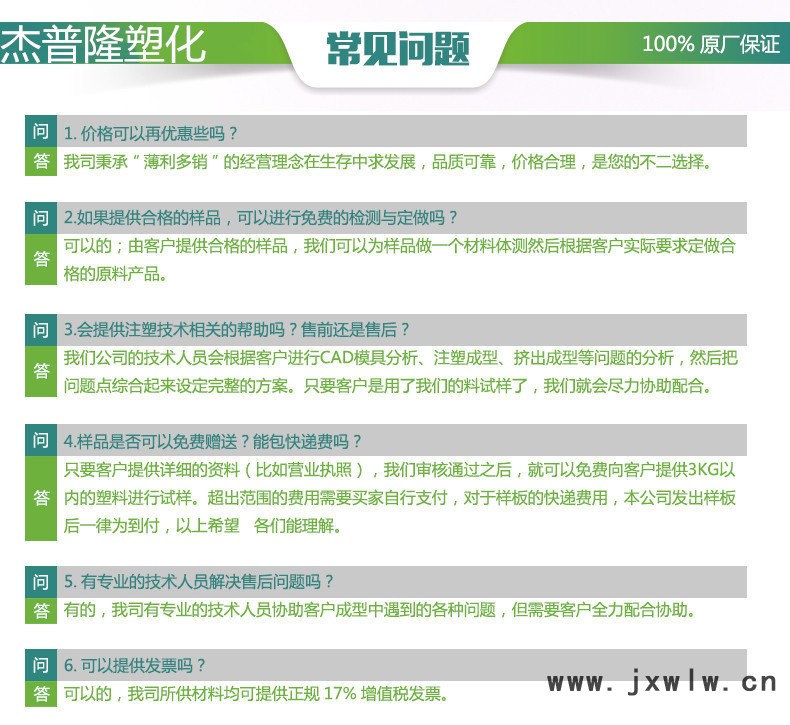 杰普隆塑化

常见问题

100% 原厂保证

问 1. 价格可以再优惠些吗？
答 我司秉承＂薄利多销＂的经营理念在生存中求发展，品质可靠，价格合理，是您的不二选择。

问 2.如果提供合格的样品，可以进行免费的检测与定做吗？
答 可以的；由客户提供合格的样品，我们可以为样品做一个材料体测然后根据客户实际要求定做合格的原料产品。

问 3.会提供注塑技术相关的帮助吗？售前还是售后？
答 我们公司的技术人员会根据客户进行CAD模具分析、注塑成型、挤出成型等问题的分析，然后把问题点综合起来设定完整的方案。只要客户是用了我们的料试样了，我们就会尽力协助配合。

问 4.样品是否可以免费赠送？能包快递费吗？
答 只要客户提供详细的资料（比如营业执照），我们审核通过之后，就可以免费向客户提供3KG以内的塑料进行试样。超出范围的费用需要买家自行支付，对于样板的快递费用，本公司发出样板后一律为到付，以上希望 各们能理解。

问 5. 有专业的技术人员解决售后问题吗？
答 有的，我司有专业的技术人员协助客户成型中遇到的各种问题，但需要客户全力配合协助。

问 6. 可以提供发票吗？
答 可以的，我司所供材料均可提供正规 17% 增值税发票。

www.jxwlw.cn